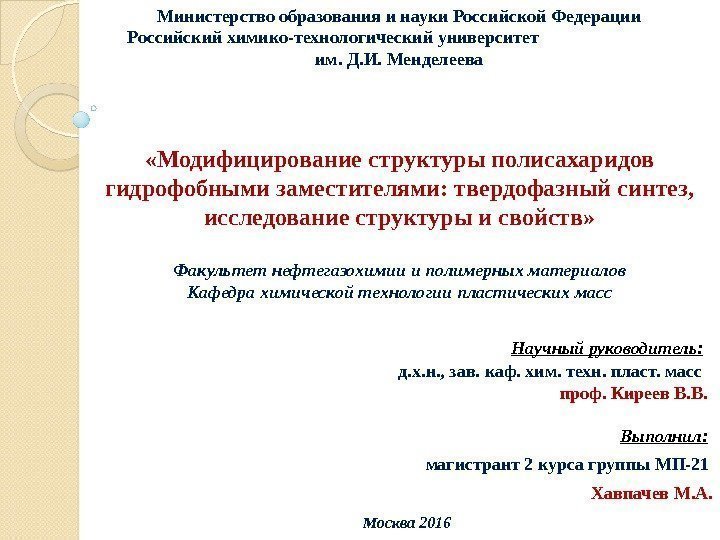 Министерство образования и науки Российской Федерации
Российский химико-технологический университет
им. Д.И. Менделеева

«Модифицирование структуры полисахаридов гидрофобными заместителями: твердофазный синтез, исследование структуры и свойств»

Факультет нефтегазохимии и полимерных материалов
Кафедра химической технологии пластических масс

Научный руководитель:
д.х.н., зав. каф. хим. техн. пласт. масс
проф. Киреев В.В.

Выполнил:
магистрант 2 курса группы МП-21
Хавпачев М.А.

Москва 2016